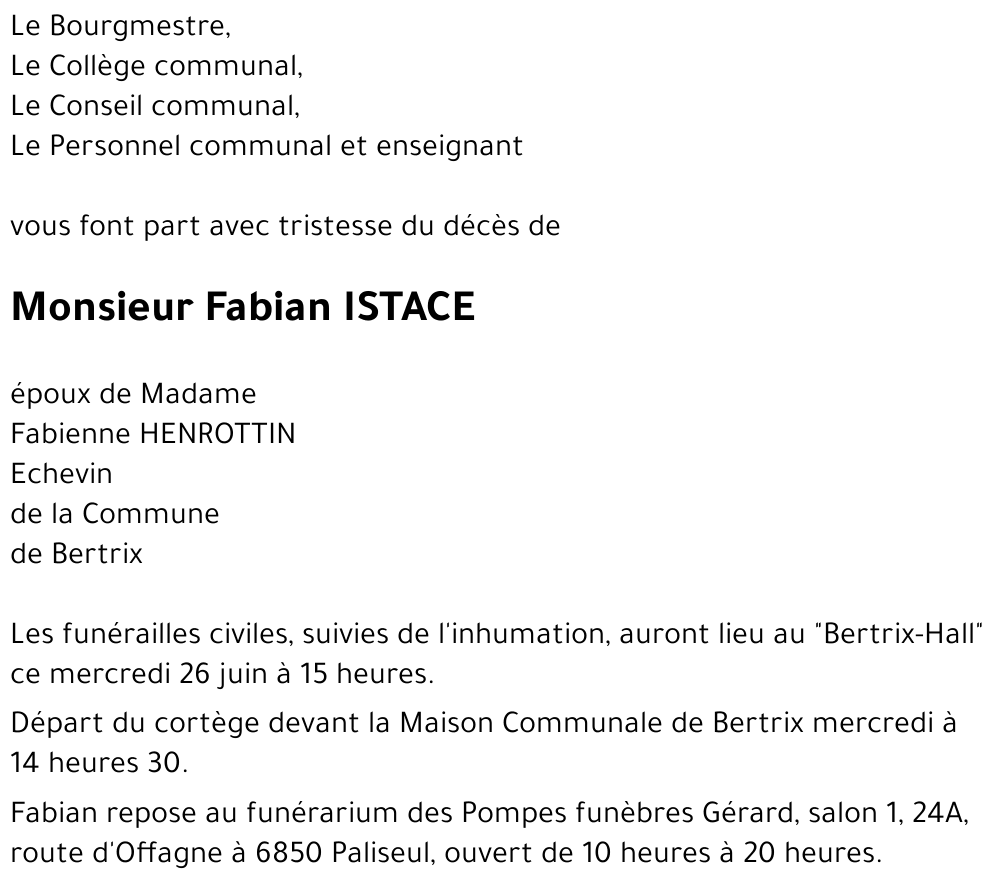 Le Bourgmestre,
Le Collège communal,
Le Conseil communal,
Le Personnel communal et enseignant

vous font part avec tristesse du décès de

Monsieur Fabian ISTACE

époux de Madame
Fabienne HENROTTIN
Echevin
de la Commune
de Bertrix

Les funérailles civiles, suivies de l'inhumation, auront lieu au "Bertrix-Hall" ce mercredi 26 juin à 15 heures.

Départ du cortège devant la Maison Communale de Bertrix mercredi à 14 heures 30.

Fabian repose au funérarium des Pompes funèbres Gérard, salon 1, 24A, route d'Offagne à 6850 Paliseul, ouvert de 10 heures à 20 heures.